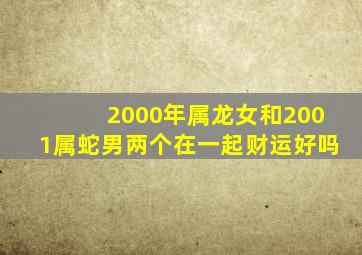 2000年属龙女和2001属蛇男两个在一起财运好吗